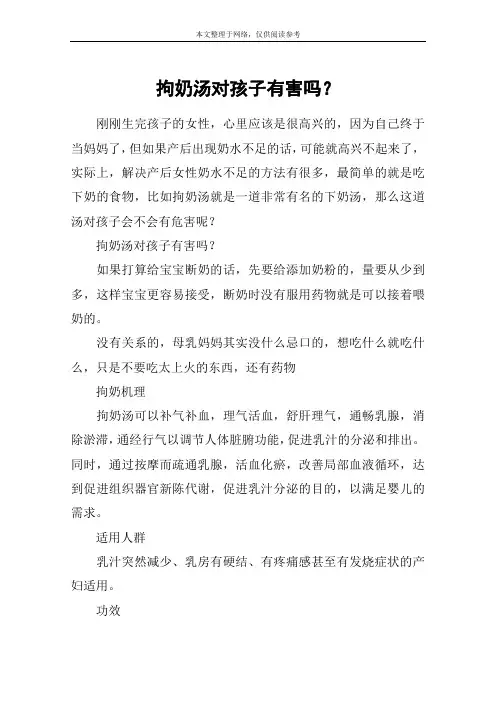 本文整理于网络，仅供阅读参考

拘奶汤对孩子有害吗？

刚刚生完孩子的女性，心里应该是很高兴的，因为自己终于当妈妈了，但如果产后出现奶水不足的话，可能就高兴不起来了，实际上，解决产后女性奶水不足的方法有很多，最简单的就是吃下奶的食物，比如拘奶汤就是一道非常有名的下奶汤，那么这道汤对孩子会不会有危害呢？

拘奶汤对孩子有害吗？

如果打算给宝宝断奶的话，先要给添加奶粉的，量要从少到多，这样宝宝更容易接受，断奶时没有服用药物就是可以接着喂奶的。

没有关系的，母乳妈妈其实没什么忌口的，想吃什么就吃什么，只是不要吃太上火的东西，还有药物

拘奶机理

拘奶汤可以补气补血，理气活血，舒肝理气，通畅乳腺，消除淤滞，通经行气以调节人体脏腑功能，促进乳汁的分泌和排出。同时，通过按摩而疏通乳腺，活血化瘀，改善局部血液循环，达到促进组织器官新陈代谢，促进乳汁分泌的目的，以满足婴儿的需求。

适用人群

乳汁突然减少、乳房有硬结、有疼痛感甚至有发烧症状的产妇适用。

功效